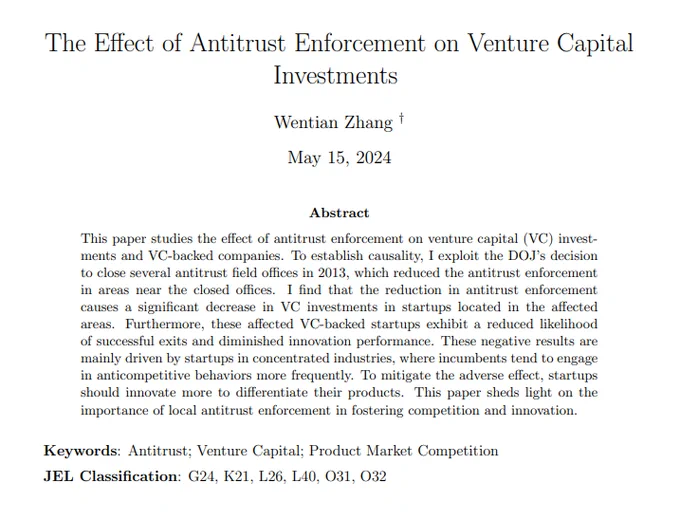 The Effect of Antitrust Enforcement on Venture Capital Investments

Wentian Zhang †

May 15, 2024

Abstract

This paper studies the effect of antitrust enforcement on venture capital (VC) investments and VC-backed companies. To establish causality, I exploit the DOJ's decision to close several antitrust field offices in 2013, which reduced the antitrust enforcement in areas near the closed offices. I find that the reduction in antitrust enforcement causes a significant decrease in VC investments in startups located in the affected areas. Furthermore, these affected VC-backed startups exhibit a reduced likelihood of successful exits and diminished innovation performance. These negative results are mainly driven by startups in concentrated industries, where incumbents tend to engage in anticompetitive behaviors more frequently. To mitigate the adverse effect, startups should innovate more to differentiate their products. This paper sheds light on the importance of local antitrust enforcement in fostering competition and innovation.

Keywords: Antitrust; Venture Capital; Product Market Competition

JEL Classification: G24, K21, L26, L40, O31, O32